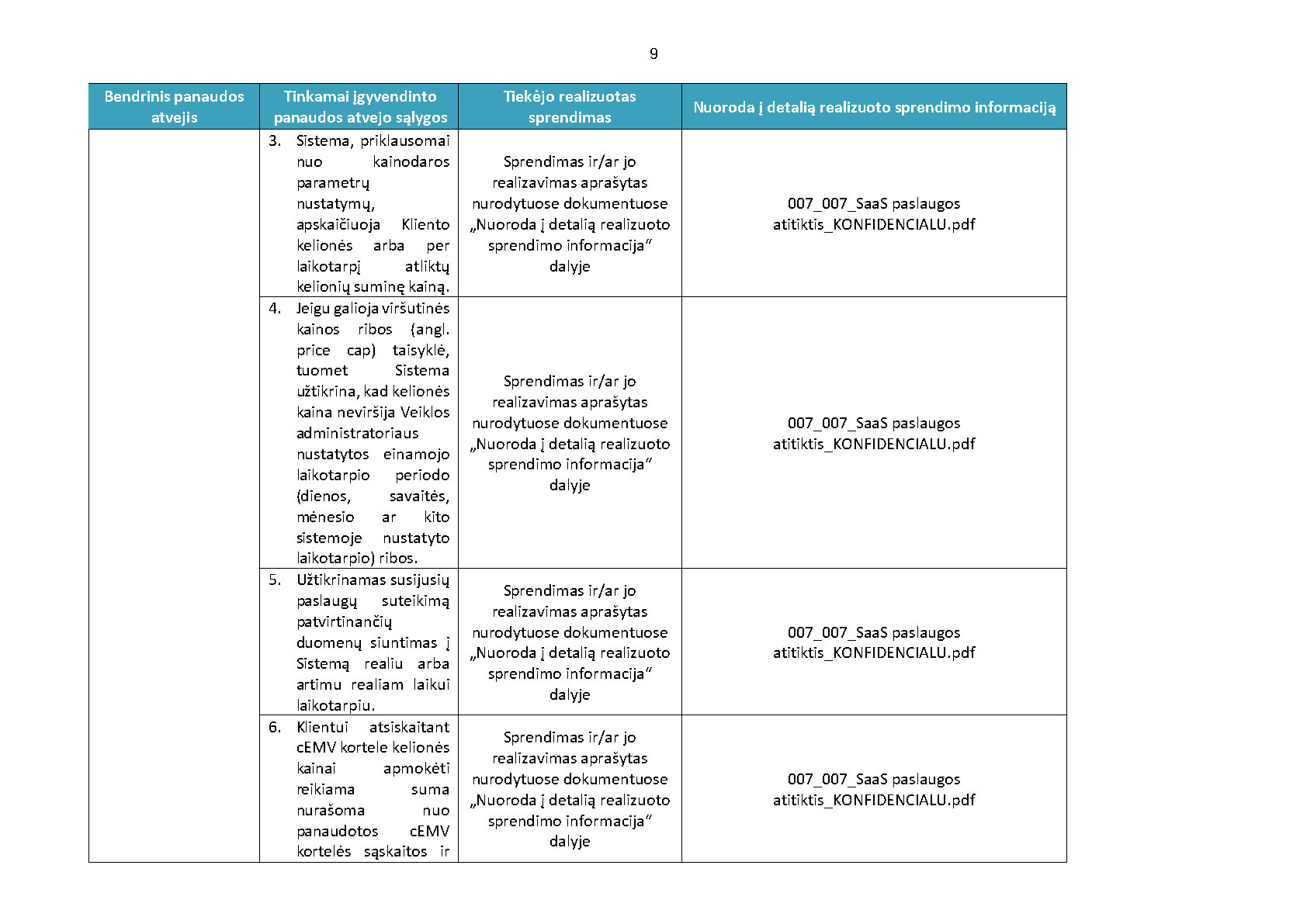 9

| Bendrinis panaudos atvejis | Tinkamai įgyvendinto panaudos atvejo sąlygos | Tiekėjo realizuotas sprendimas | Nuoroda į detalią realizuoto sprendimo informaciją |
|---|---|---|---|
| | 3. Sistema, priklausomai nuo kainodaros parametrų nustatymų, apskaičiuoja Kliento kelionės arba per laikotarpį atliktų kelionių suminę kainą. | Sprendimas ir/ar jo realizavimas aprašytas nurodytuose dokumentuose „Nuoroda į detalią realizuoto sprendimo informacija“ dalyje | 007_007_SaaS paslaugos atitiktis_KONFIDENCIALU.pdf |
| | 4. Jeigu galioja viršutinės kainos ribos (angl. price cap) taisyklė, tuomet Sistema užtikrina, kad kelionės kaina neviršija Veiklos administratoriaus nustatytos einamojo laikotarpio periodo (dienos, savaitės, mėnesio ar kito sistemoje nustatyto laikotarpio) ribos. | Sprendimas ir/ar jo realizavimas aprašytas nurodytuose dokumentuose „Nuoroda į detalią realizuoto sprendimo informacija“ dalyje | 007_007_SaaS paslaugos atitiktis_KONFIDENCIALU.pdf |
| | 5. Užtikrinamas susijusių paslaugų suteikimą patvirtinančių duomenų siuntimas į Sistemą realiu arba artimu realiam laikui laikotarpiu. | Sprendimas ir/ar jo realizavimas aprašytas nurodytuose dokumentuose „Nuoroda į detalią realizuoto sprendimo informacija“ dalyje | 007_007_SaaS paslaugos atitiktis_KONFIDENCIALU.pdf |
| | 6. Klientui atsiskaitant cEMV kortele kelionės kainai apmokėti reikiama suma nurašoma nuo panaudotos cEMV kortelės sąskaitos ir | Sprendimas ir/ar jo realizavimas aprašytas nurodytuose dokumentuose „Nuoroda į detalią realizuoto sprendimo informacija“ dalyje | 007_007_SaaS paslaugos atitiktis_KONFIDENCIALU.pdf |